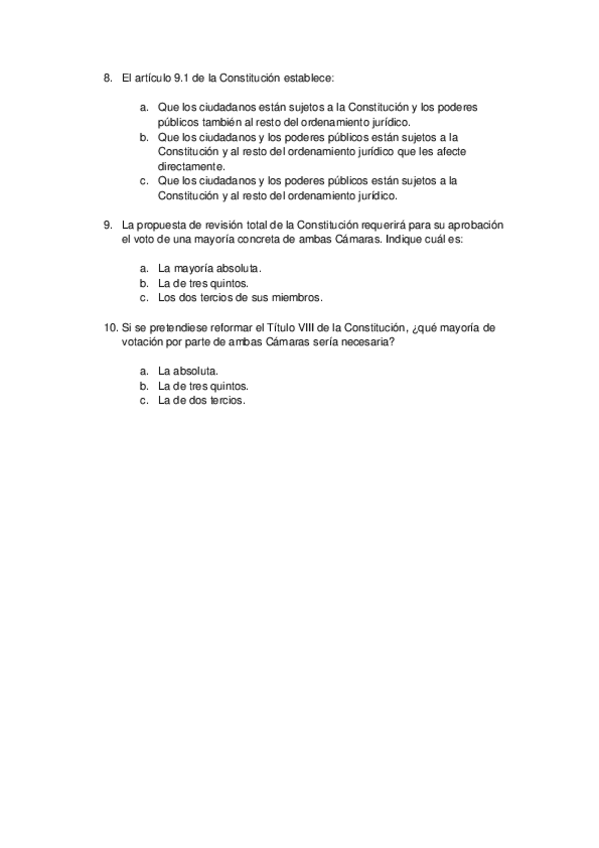 8. El artículo 9.1 de la Constitución establece:

a. Que los ciudadanos están sujetos a la Constitución y los poderes públicos también al resto del ordenamiento jurídico.
b. Que los ciudadanos y los poderes públicos están sujetos a la Constitución y al resto del ordenamiento jurídico que les afecte directamente.
c. Que los ciudadanos y los poderes públicos están sujetos a la Constitución y al resto del ordenamiento jurídico.

9. La propuesta de revisión total de la Constitución requerirá para su aprobación el voto de una mayoría concreta de ambas Cámaras. Indique cuál es:

a. La mayoría absoluta.
b. La de tres quintos.
c. Los dos tercios de sus miembros.

10. Si se pretendiese reformar el Título VIII de la Constitución, ¿qué mayoría de votación por parte de ambas Cámaras sería necesaria?

a. La absoluta.
b. La de tres quintos.
c. La de dos tercios.